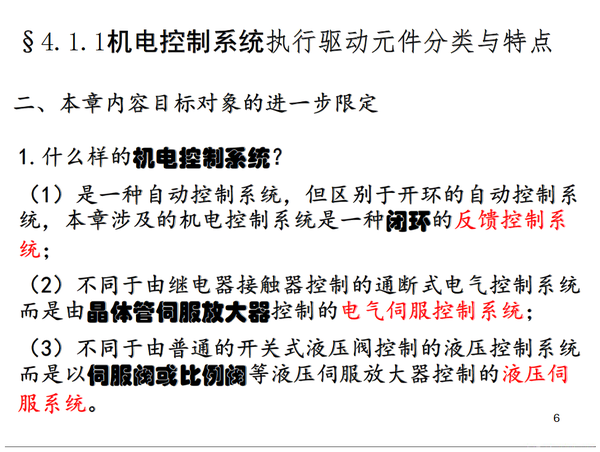 §4.1.1机电控制系统执行驱动元件分类与特点

二、本章内容目标对象的进一步限定

1.什么样的机电控制系统？

（1）是一种自动控制系统，但区别于开环的自动控制系统，本章涉及的机电控制系统是一种闭环的反馈控制系统；

（2）不同于由继电器接触器控制的通断式电气控制系统而是由晶体管伺服放大器控制的电气伺服控制系统；

（3）不同于由普通的开关式液压阀控制的液压控制系统而是以伺服阀或比例阀等液压伺服放大器控制的液压伺服系统。

6